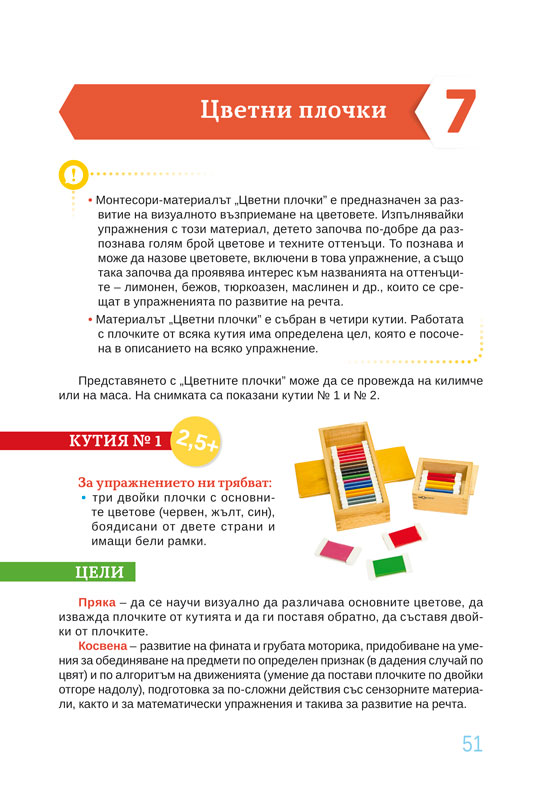 Цветни плочки

7

!

• Монтесори-материалът „Цветни плочки" е предназначен за развитие на визуалното възприемане на цветовете. Изпълнявайки упражнения с този материал, детето започва по-добре да разпознава голям брой цветове и техните оттенъци. То познава и може да назове цветовете, включени в това упражнение, а също така започва да проявява интерес към названията на оттенъците – лимонен, бежов, тюркоазен, маслинен и др., които се срещат в упражненията по развитие на речта.

• Материалът „Цветни плочки" е събран в четири кутии. Работата с плочките от всяка кутия има определена цел, която е посочена в описанието на всяко упражнение.

Представянето с „Цветните плочки" може да се провежда на килимче или на маса. На снимката са показани кутии № 1 и № 2.

КУТИЯ № 1

2,5+

За упражнението ни трябват:

• три двойки плочки с основните цветове (червен, жълт, син), боядисани от двете страни и имащи бели рамки.

ЦЕЛИ

Пряка – да се научи визуално да различава основните цветове, да изважда плочките от кутията и да ги поставя обратно, да съставя двойки от плочките.

Косвена – развитие на фината и грубата моторика, придобиване на умения за обединяване на предмети по определен признак (в дадения случай по цвят) и по алгоритъм на движенията (умение да постави плочките по двойки отгоре надолу), подготовка за по-сложни действия със сензорните материали, както и за математически упражнения и такива за развитие на речта.

51